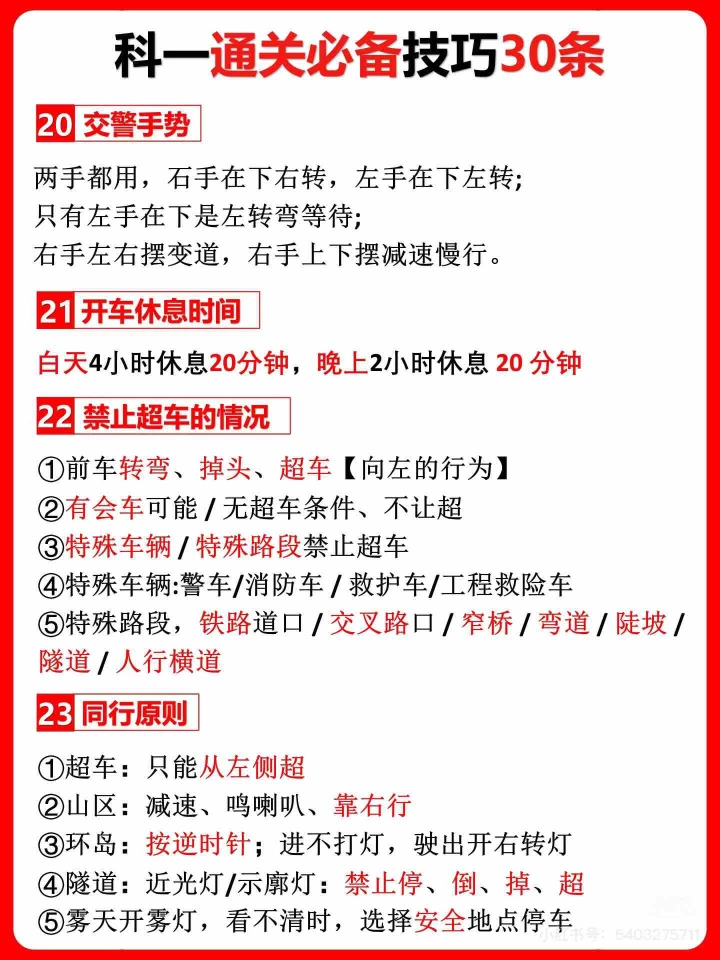 科一通关必备技巧30条

20 交警手势

两手都用，石手在下右转，左手在下左转;
只有左手在下是左转弯等待;
右手左右摆变道，右手上下摆减速慢行。

21 开车休息时间

白天4小时休息20分钟，晚上2小时休息 20 分钟

22 禁止超车的情况

①前车转弯、掉头、超车【向左的行为】
②有会车可能 / 无超车条件、不让超
③特殊车辆 / 特殊路段禁止超车
④特殊车辆:警车/消防车 / 救护车/工程救险车
⑤特殊路段，铁路道口 / 交叉路口 / 窄桥 / 弯道 / 陡坡 / 隧道 / 人行横道

23 同行原则

①超车：只能从左侧超
②山区：减速、鸣喇叭、靠右行
③环岛：按逆时针；进不打灯，驶出开右转灯
④隧道：近光灯/示廓灯：禁止停、倒、掉、超
⑤雾天开雾灯，看不清时，选择安全地点停车

小红书号：5403275711